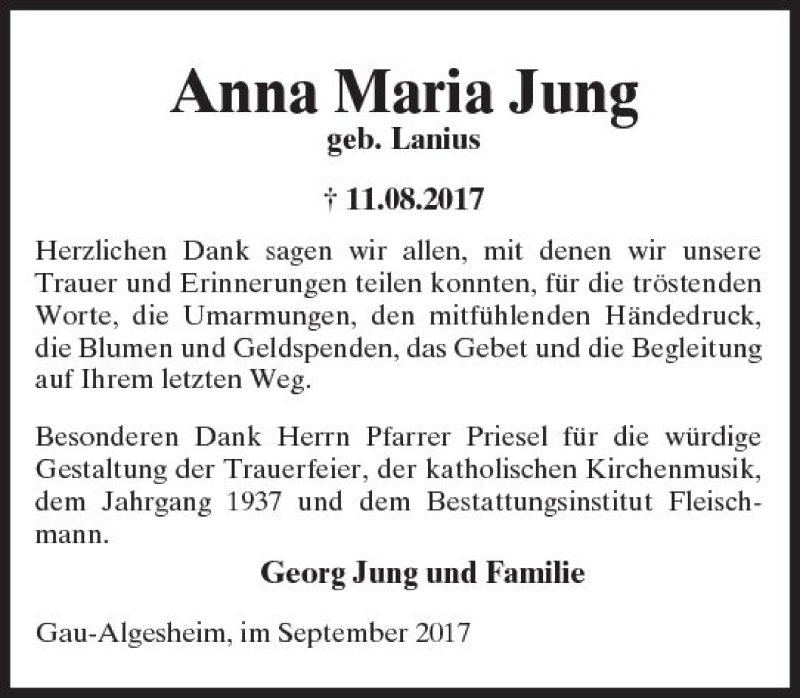 Anna Maria Jung
geb. Lanius

† 11.08.2017

Herzlichen Dank sagen wir allen, mit denen wir unsere Trauer und Erinnerungen teilen konnten, für die tröstenden Worte, die Umarmungen, den mitfühlenden Händedruck, die Blumen und Geldspenden, das Gebet und die Begleitung auf Ihrem letzten Weg.

Besonderen Dank Herrn Pfarrer Priesel für die würdige Gestaltung der Trauerfeier, der katholischen Kirchenmusik, dem Jahrgang 1937 und dem Bestattungsinstitut Fleischmann.

Georg Jung und Familie

Gau-Algesheim, im September 2017